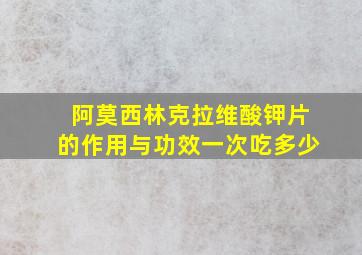 阿莫西林克拉维酸钾片
的作用与功效一次吃多少